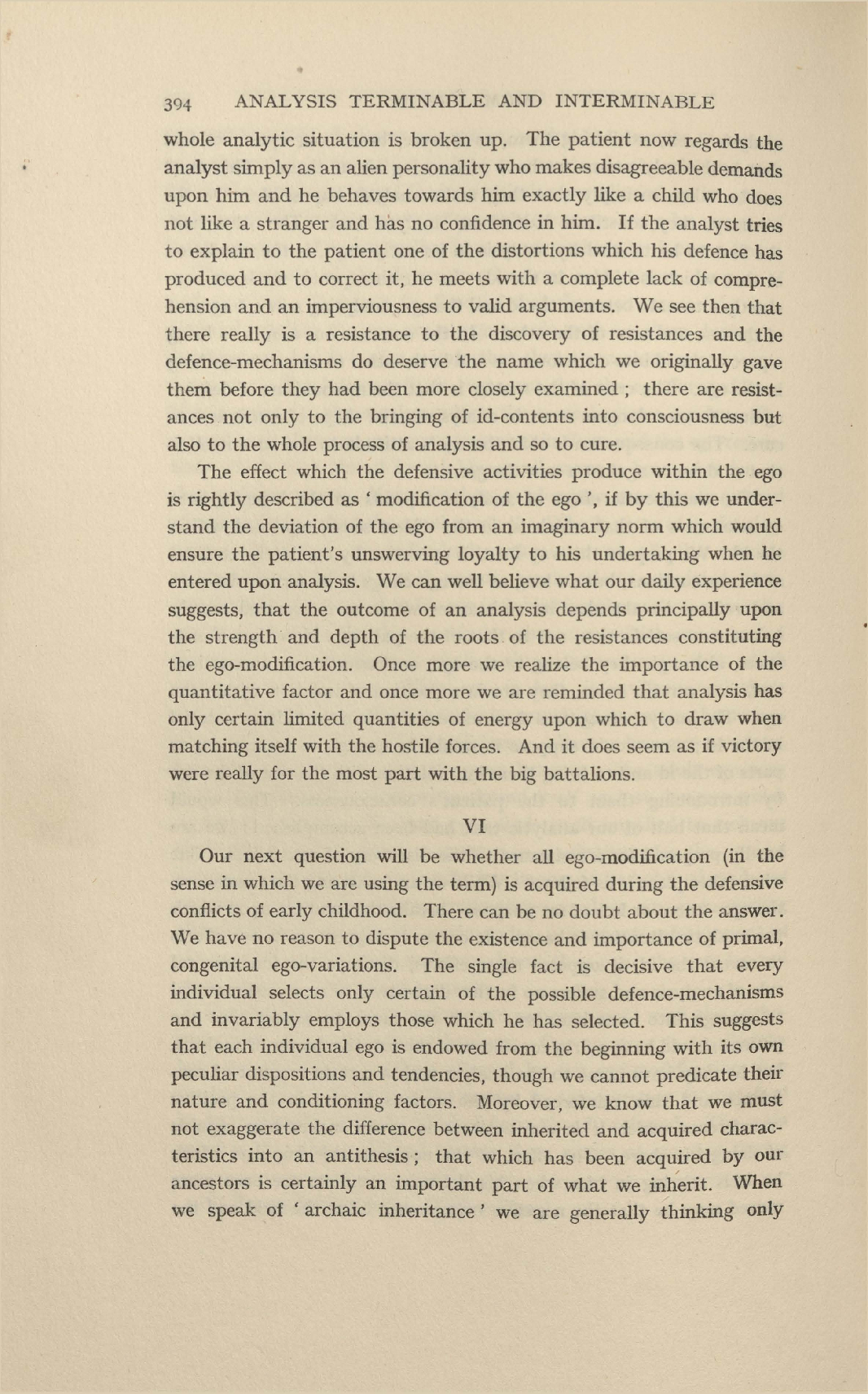 394 ANALYSIS TERMINABLE AND INTERMINABLE

whole analytic situation is broken up. The patient now regards the analyst simply as an alien personality who makes disagreeable demands upon him and he behaves towards him exactly like a child who does not like a stranger and has no confidence in him. If the analyst tries to explain to the patient one of the distortions which his defence has produced and to correct it, he meets with a complete lack of comprehension and an imperviousness to valid arguments. We see then that there really is a resistance to the discovery of resistances and the defence-mechanisms do deserve the name which we originally gave them before they had been more closely examined ; there are resistances not only to the bringing of id-contents into consciousness but also to the whole process of analysis and so to cure.

The effect which the defensive activities produce within the ego is rightly described as ' modification of the ego ', if by this we understand the deviation of the ego from an imaginary norm which would ensure the patient's unswerving loyalty to his undertaking when he entered upon analysis. We can well believe what our daily experience suggests, that the outcome of an analysis depends principally upon the strength and depth of the roots of the resistances constituting the ego-modification. Once more we realize the importance of the quantitative factor and once more we are reminded that analysis has only certain limited quantities of energy upon which to draw when matching itself with the hostile forces. And it does seem as if victory were really for the most part with the big battalions.

VI

Our next question will be whether all ego-modification (in the sense in which we are using the term) is acquired during the defensive conflicts of early childhood. There can be no doubt about the answer. We have no reason to dispute the existence and importance of primal, congenital ego-variations. The single fact is decisive that every individual selects only certain of the possible defence-mechanisms and invariably employs those which he has selected. This suggests that each individual ego is endowed from the beginning with its own peculiar dispositions and tendencies, though we cannot predicate their nature and conditioning factors. Moreover, we know that we must not exaggerate the difference between inherited and acquired characteristics into an antithesis ; that which has been acquired by our ancestors is certainly an important part of what we inherit. When we speak of ' archaic inheritance ' we are generally thinking only